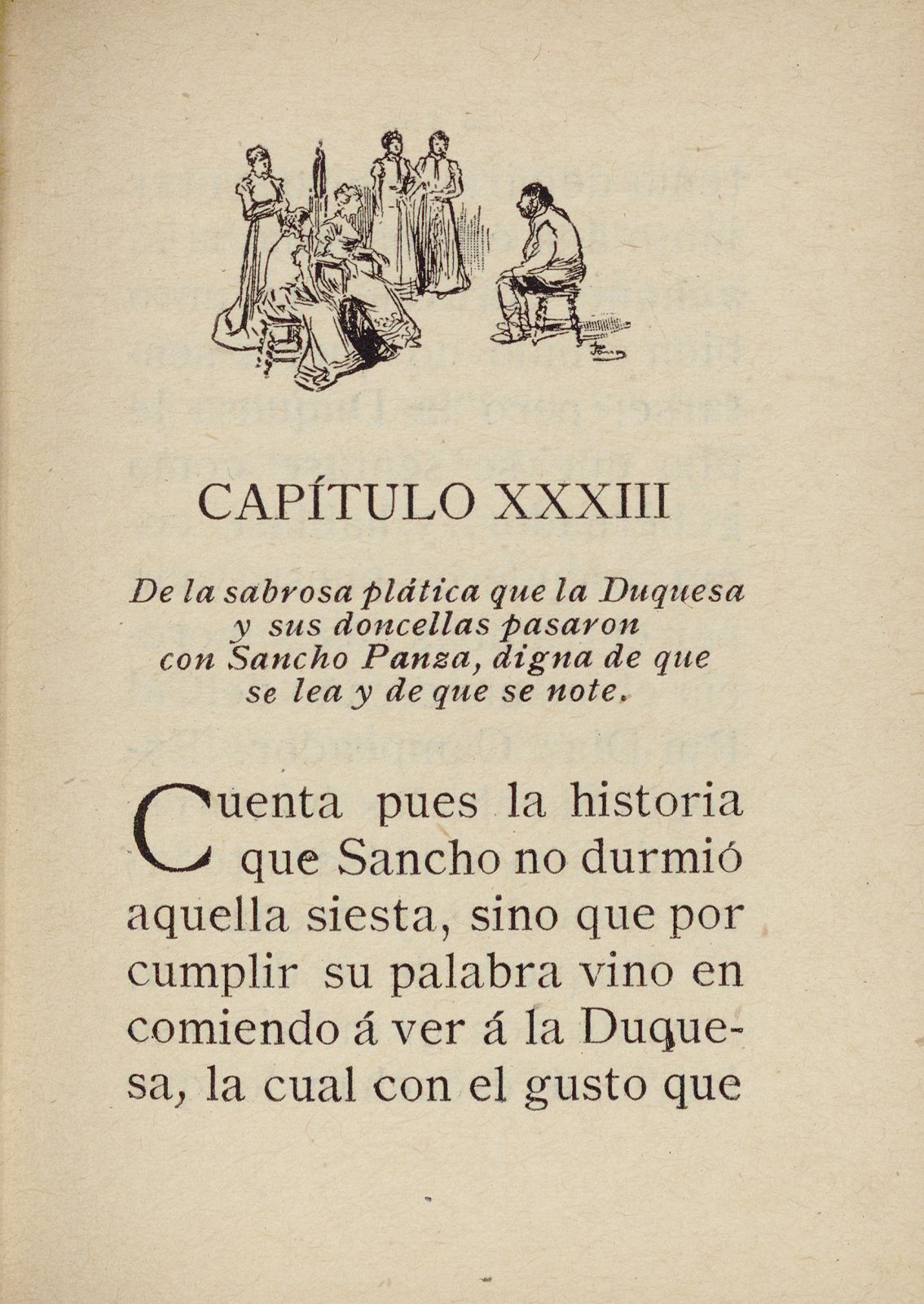 CAPÍTULO XXXIII

De la sabrosa plática que la Duquesa y sus doncellas pasaron con Sancho Panza, digna de que se lea y de que se note.

Cuenta pues la historia que Sancho no durmió aquella siesta, sino que por cumplir su palabra vino en comiendo á ver á la Duquesa, la cual con el gusto que